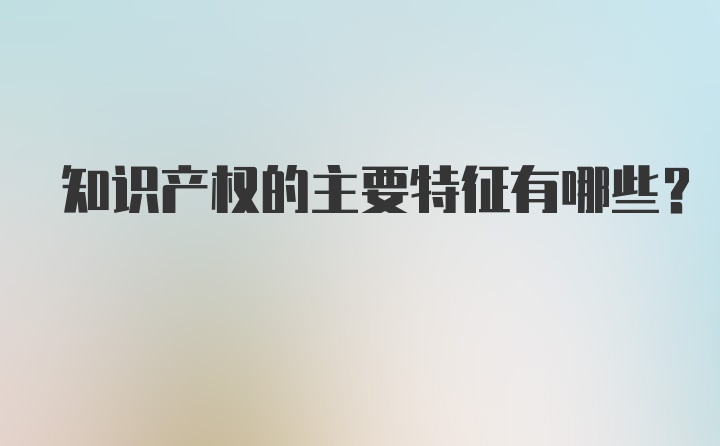 知识产权的主要特征有哪些？